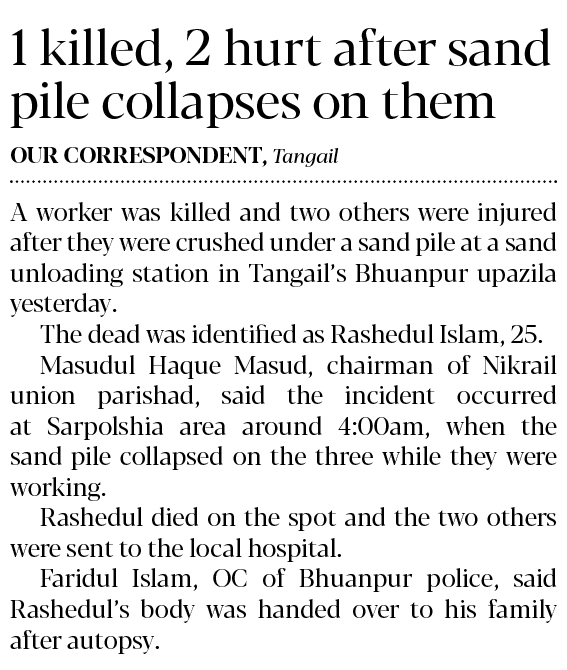 1 killed, 2 hurt after sand pile collapses on them

OUR CORRESPONDENT, Tangail

A worker was killed and two others were injured after they were crushed under a sand pile at a sand unloading station in Tangail's Bhuanpur upazila yesterday.

The dead was identified as Rashedul Islam, 25.

Masudul Haque Masud, chairman of Nikrail union parishad, said the incident occurred at Sarpolshia area around 4:00am, when the sand pile collapsed on the three while they were working.

Rashedul died on the spot and the two others were sent to the local hospital.

Faridul Islam, OC of Bhuanpur police, said Rashedul's body was handed over to his family after autopsy.